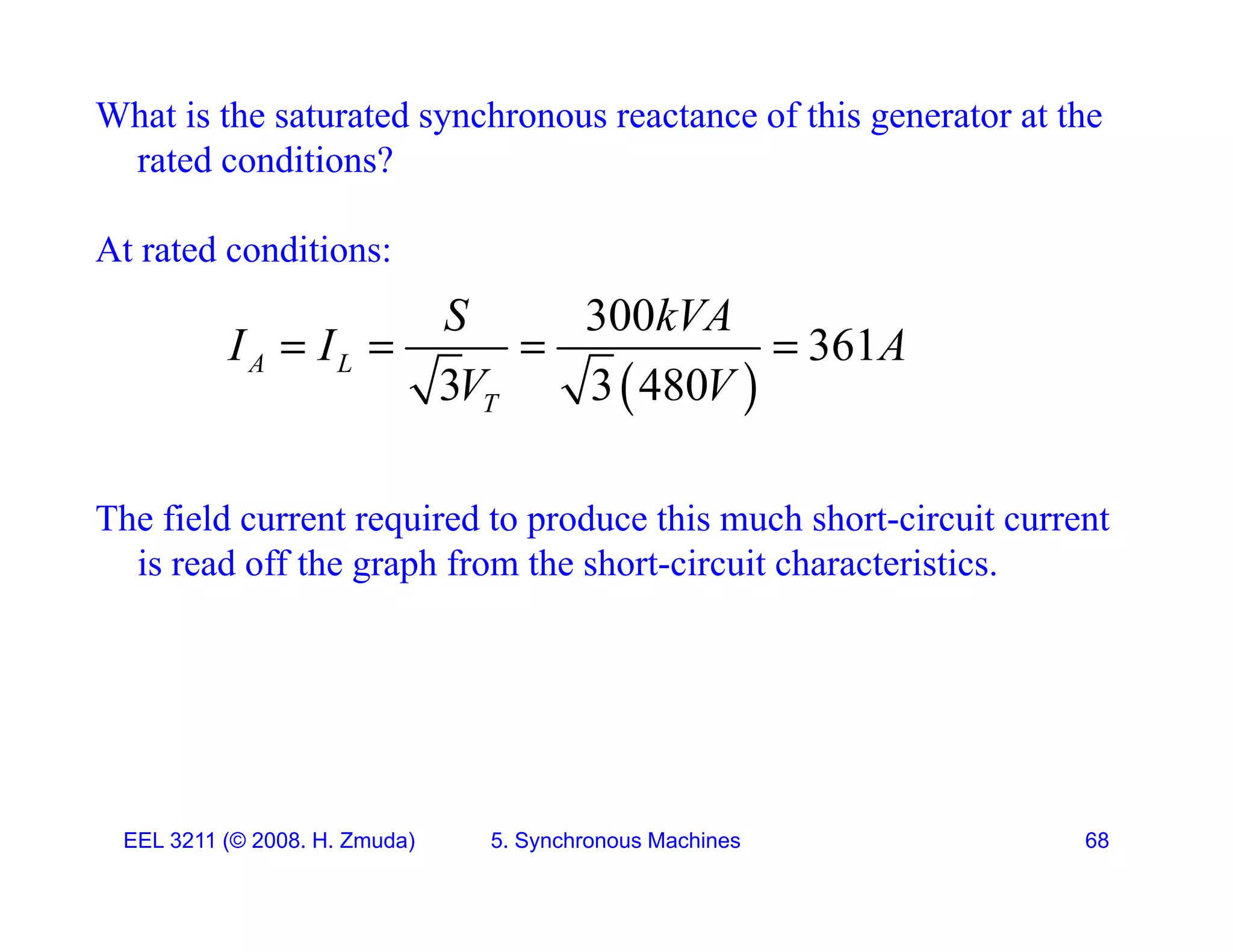 What is the saturated synchronous reactance of this generator at the rated conditions?

At rated conditions:

$I_A = I_L = \frac{S}{\sqrt{3}V_T} = \frac{300kVA}{\sqrt{3}(480V)} = 361A$

The field current required to produce this much short-circuit current is read off the graph from the short-circuit characteristics.

EEL 3211 (© 2008. H. Zmuda) 5. Synchronous Machines 68